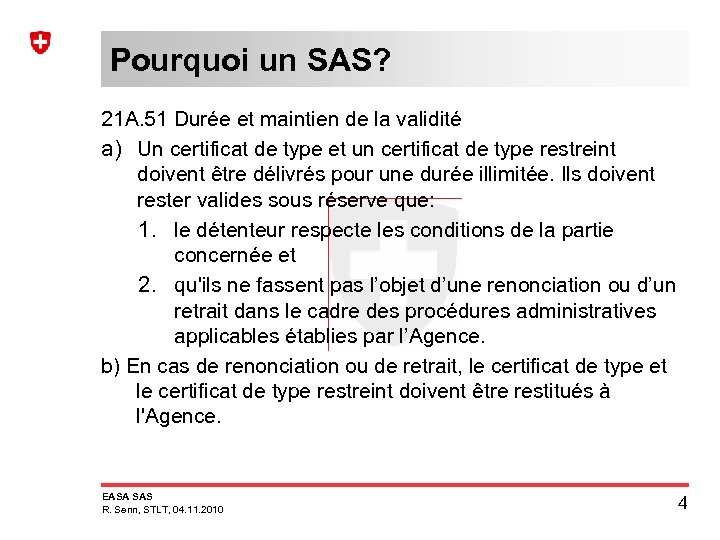 Pourquoi un SAS?

21A.51 Durée et maintien de la validité

a) Un certificat de type et un certificat de type restreint doivent être délivrés pour une durée illimitée. Ils doivent rester valides sous réserve que:

1. le détenteur respecte les conditions de la partie concernée et

2. qu'ils ne fassent pas l'objet d'une renonciation ou d'un retrait dans le cadre des procédures administratives applicables établies par l'Agence.

b) En cas de renonciation ou de retrait, le certificat de type et le certificat de type restreint doivent être restitués à l'Agence.

EASA SAS
R. Senn, STLT, 04.11.2010

4